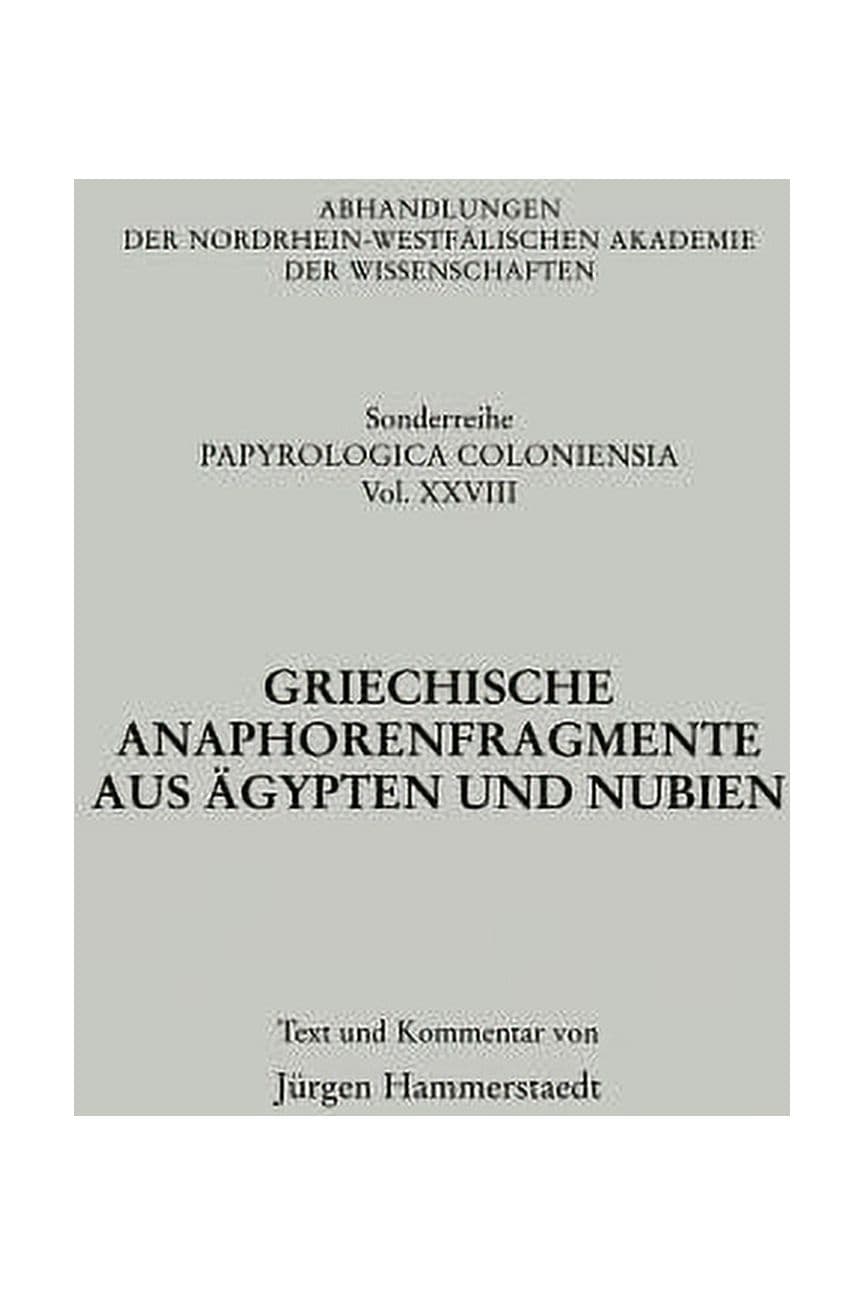 ABHANDLUNGEN
DER NORDRHEIN-WESTFÄLISCHEN AKADEMIE
DER WISSENSCHAFTEN

Sonderreihe
PAPYROLOGICA COLONIENSIA
Vol. XXVIII

GRIECHISCHE
ANAPHORENFRAGMENTE
AUS ÄGYPTEN UND NUBIEN

Text und Kommentar von
Jürgen Hammerstaedt